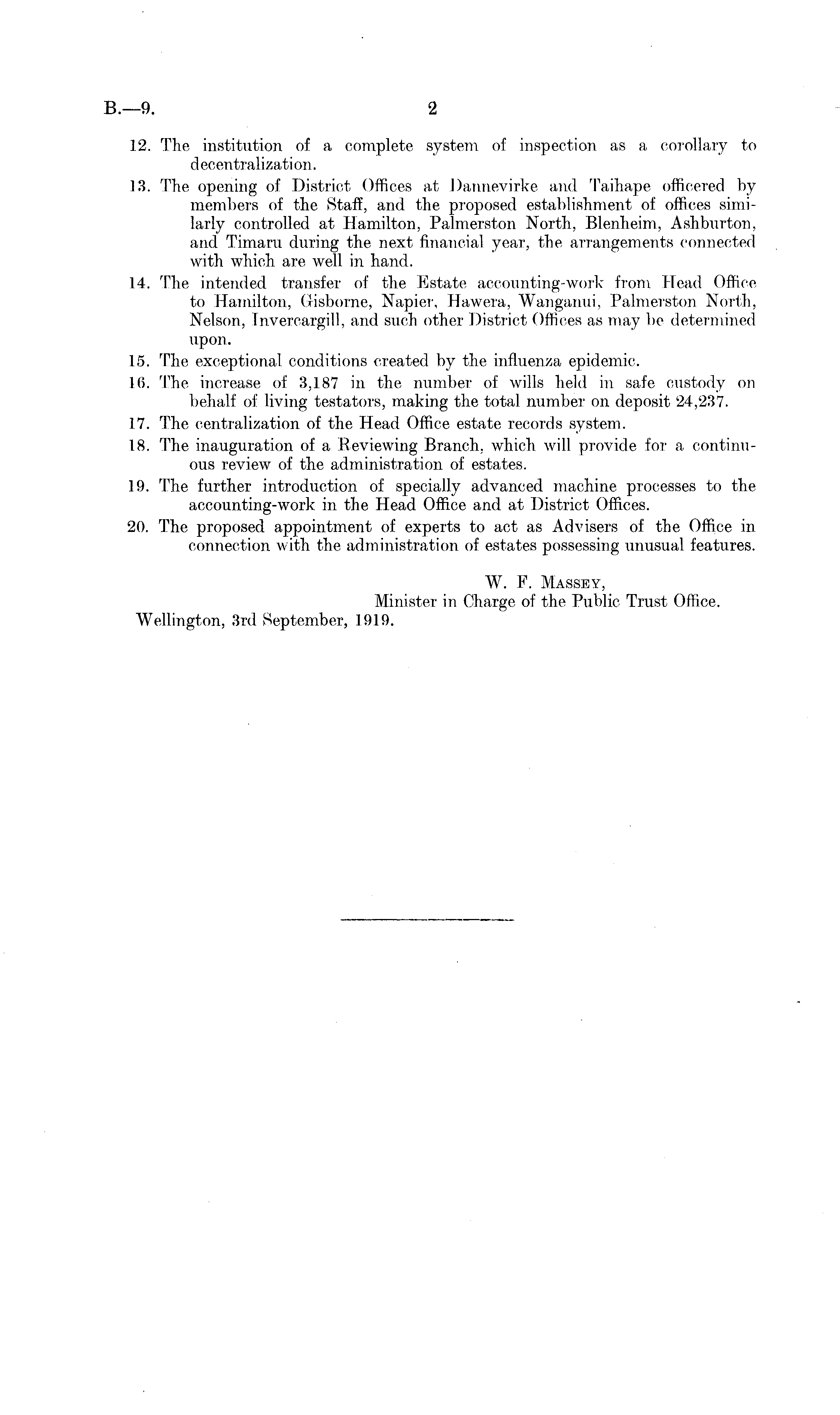 B.—9. 2

12. The institution of a complete system of inspection as a corollary to decentralization.

13. The opening of District Offices at Dannevirke and Taihape officered by members of the Staff, and the proposed establishment of offices similarly controlled at Hamilton, Palmerston North, Blenheim, Ashburton, and Timaru during the next financial year, the arrangements connected with which are well in hand.

14. The intended transfer of the Estate accounting-work from Head Office to Hamilton, Gisborne, Napier, Hawera, Wanganui, Palmerston North, Nelson, Invercargill, and such other District Offices as may be determined upon.

15. The exceptional conditions created by the influenza epidemic.

16. The increase of 3,187 in the number of wills held in safe custody on behalf of living testators, making the total number on deposit 24,237.

17. The centralization of the Head Office estate records system.

18. The inauguration of a Reviewing Branch, which will provide for a continuous review of the administration of estates.

19. The further introduction of specially advanced machine processes to the accounting-work in the Head Office and at District Offices.

20. The proposed appointment of experts to act as Advisers of the Office in connection with the administration of estates possessing unusual features.

W. F. Massey,
Minister in Charge of the Public Trust Office.

Wellington, 3rd September, 1919.